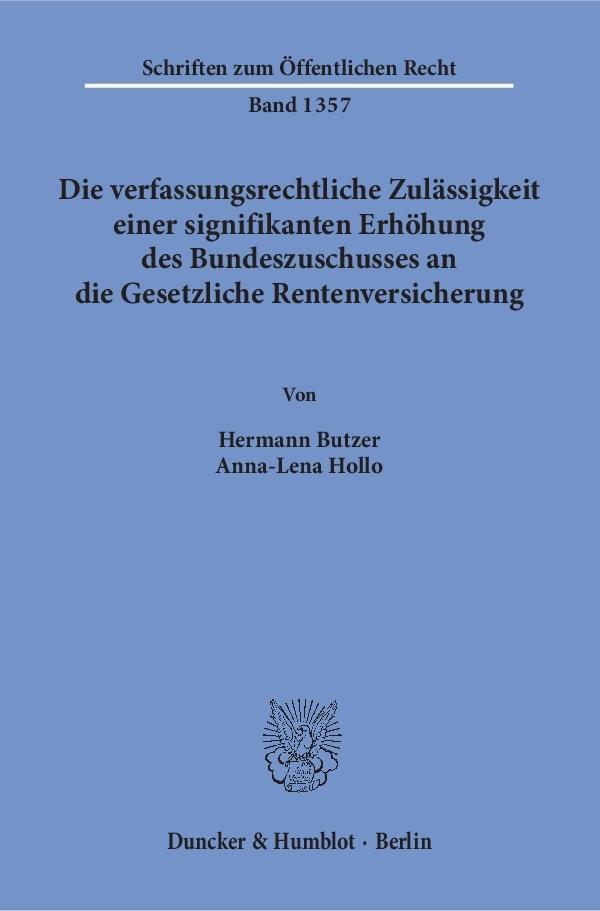 Schriften zum Öffentlichen Recht

Band 1357

Die verfassungsrechtliche Zulässigkeit einer signifikanten Erhöhung des Bundeszuschusses an die Gesetzliche Rentenversicherung

Von

Hermann Butzer
Anna-Lena Hollo

Duncker & Humblot · Berlin